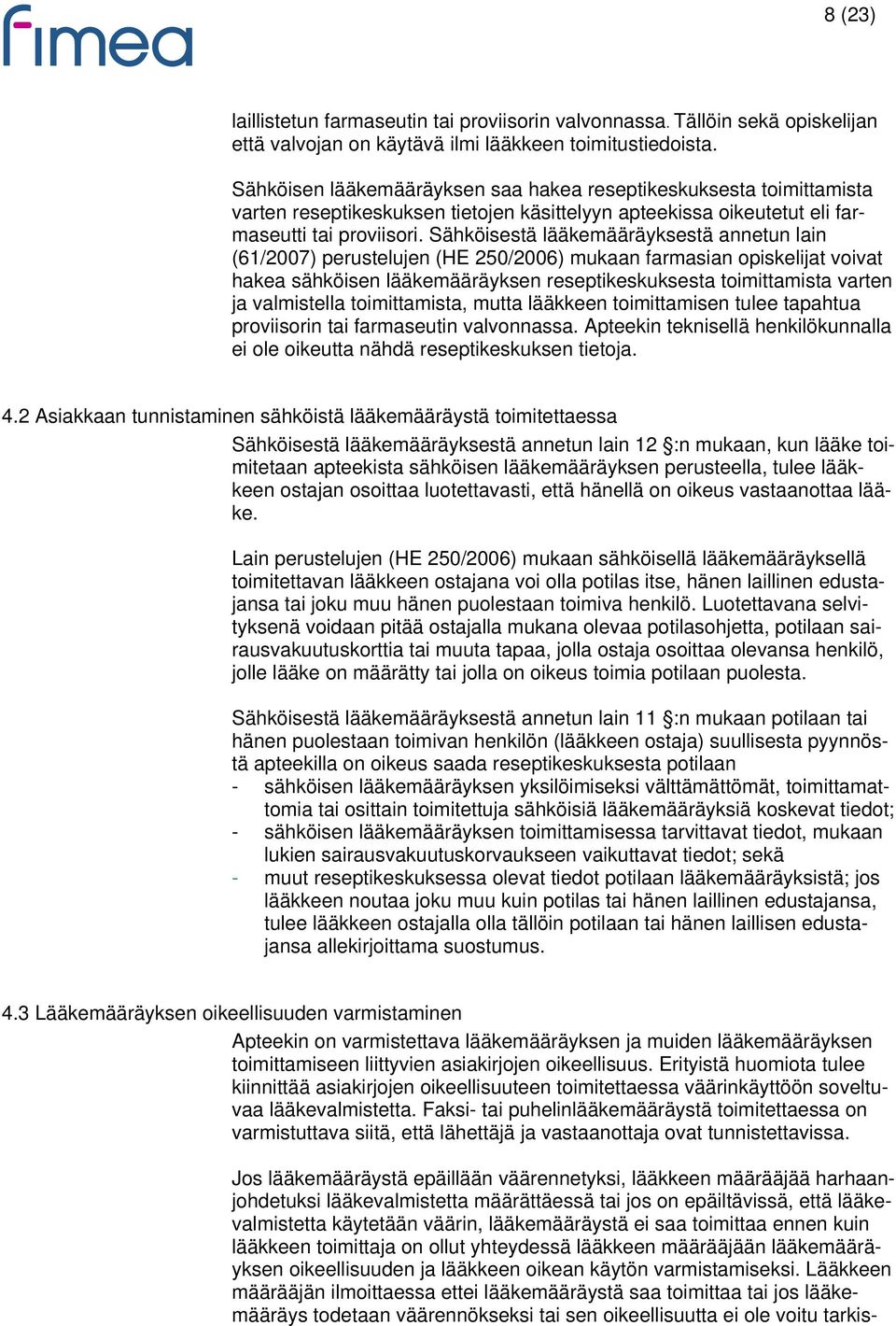 fimea

8 (23)

laillistetun farmaseutin tai proviisorin valvonnassa. Tällöin sekä opiskelijan että valvojan on käytävä ilmi lääkkeen toimitustiedoista.

Sähköisen lääkemääräyksen saa hakea reseptikeskuksesta toimittamista varten reseptikeskuksen tietojen käsittelyyn apteekissa oikeutetut eli farmaseutti tai proviisori. Sähköisestä lääkemääräyksestä annetun lain (61/2007) perustelujen (HE 250/2006) mukaan farmasian opiskelijat voivat hakea sähköisen lääkemääräyksen reseptikeskuksesta toimittamista varten ja valmistella toimittamista, mutta lääkkeen toimittamisen tulee tapahtua proviisorin tai farmaseutin valvonnassa. Apteekin teknisellä henkilökunnalla ei ole oikeutta nähdä reseptikeskuksen tietoja.

4.2 Asiakkaan tunnistaminen sähköistä lääkemääräystä toimitettaessa

Sähköisestä lääkemääräyksestä annetun lain 12 §:n mukaan, kun lääke toimitetaan apteekista sähköisen lääkemääräyksen perusteella, tulee lääkkeen ostajan osoittaa luotettavasti, että hänellä on oikeus vastaanottaa lääke.

Lain perustelujen (HE 250/2006) mukaan sähköisellä lääkemääräyksellä toimitettavan lääkkeen ostajana voi olla potilas itse, hänen laillinen edustajansa tai joku muu hänen puolestaan toimiva henkilö. Luotettavana selvityksenä voidaan pitää ostajalla mukana olevaa potilasohjetta, potilaan sairausvakuutuskorttia tai muuta tapaa, jolla ostaja osoittaa olevansa henkilö, jolle lääke on määrätty tai jolla on oikeus toimia potilaan puolesta.

Sähköisestä lääkemääräyksestä annetun lain 11 §:n mukaan potilaan tai hänen puolestaan toimivan henkilön (lääkkeen ostaja) suullisesta pyynnöstä apteekilla on oikeus saada reseptikeskuksesta potilaan
- sähköisen lääkemääräyksen yksilöimiseksi välttämättömät, toimittamattomia tai osittain toimitettuja sähköisiä lääkemääräyksiä koskevat tiedot;
- sähköisen lääkemääräyksen toimittamisessa tarvittavat tiedot, mukaan lukien sairausvakuutuskorvaukseen vaikuttavat tiedot; sekä
- muut reseptikeskuksessa olevat tiedot potilaan lääkemääräyksistä; jos lääkkeen noutaa joku muu kuin potilas tai hänen laillinen edustajansa, tulee lääkkeen ostajalla olla tällöin potilaan tai hänen laillisen edustajansa allekirjoittama suostumus.

4.3 Lääkemääräyksen oikeellisuuden varmistaminen

Apteekin on varmistettava lääkemääräyksen ja muiden lääkemääräyksen toimittamiseen liittyvien asiakirjojen oikeellisuus. Erityistä huomiota tulee kiinnittää asiakirjojen oikeellisuuteen toimitettaessa väärinkäyttöön soveltuvaa lääkevalmistetta. Faksi- tai puhelinlääkemääräystä toimitettaessa on varmistuttava siitä, että lähettäjä ja vastaanottaja ovat tunnistettavissa.

Jos lääkemääräystä epäillään väärennetyksi, lääkkeen määrääjää harhaanjohdetuksi lääkevalmistetta määrättäessä tai jos on epäiltävissä, että lääkevalmistetta käytetään väärin, lääkemääräystä ei saa toimittaa ennen kuin lääkkeen toimittaja on ollut yhteydessä lääkkeen määrääjään lääkemääräyksen oikeellisuuden ja lääkkeen oikean käytön varmistamiseksi. Lääkkeen määrääjän ilmoittaessa ettei lääkemääräystä saa toimittaa tai jos lääkemääräys todetaan väärennökseksi tai sen oikeellisuutta ei ole voitu tarkis-